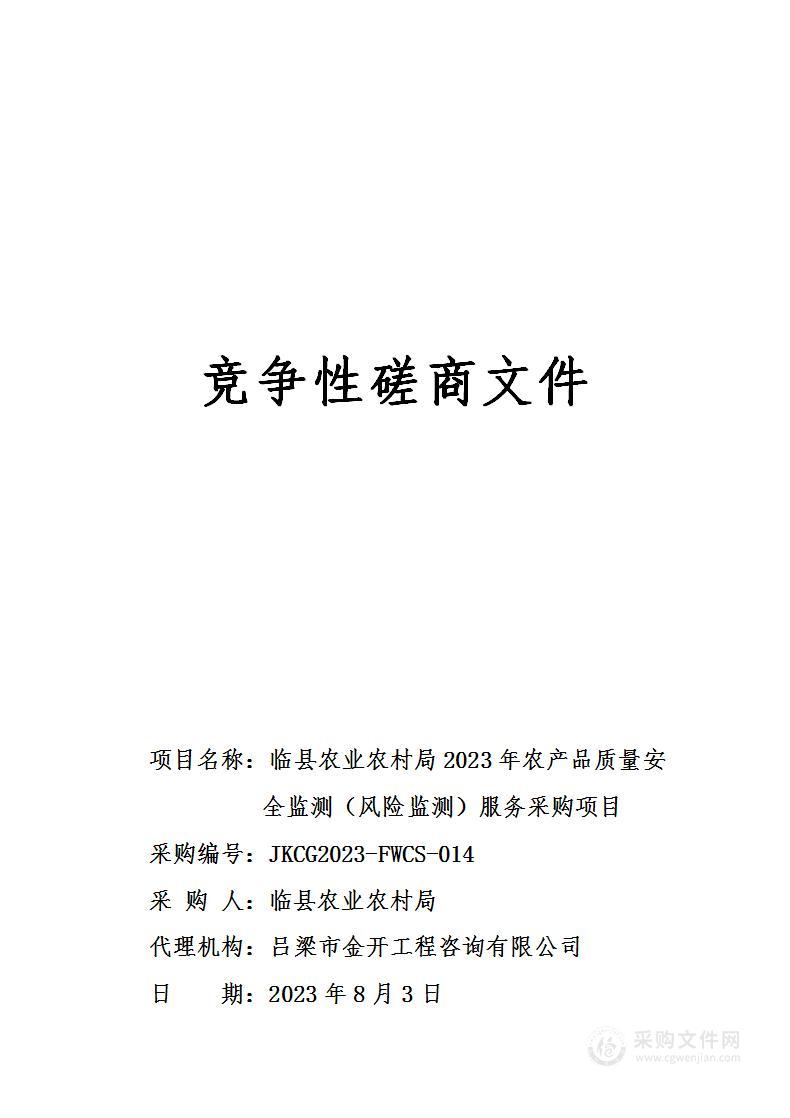 竞争性磋商文件

项目名称：临县农业农村局2023年农产品质量安全监测（风险监测）服务采购项目

采购编号：JKCG2023-FWCS-014

采 购 人：临县农业农村局

代理机构：吕梁市金开工程咨询有限公司

日　　期：2023年8月3日

采购文件网
www.cgwenjian.com